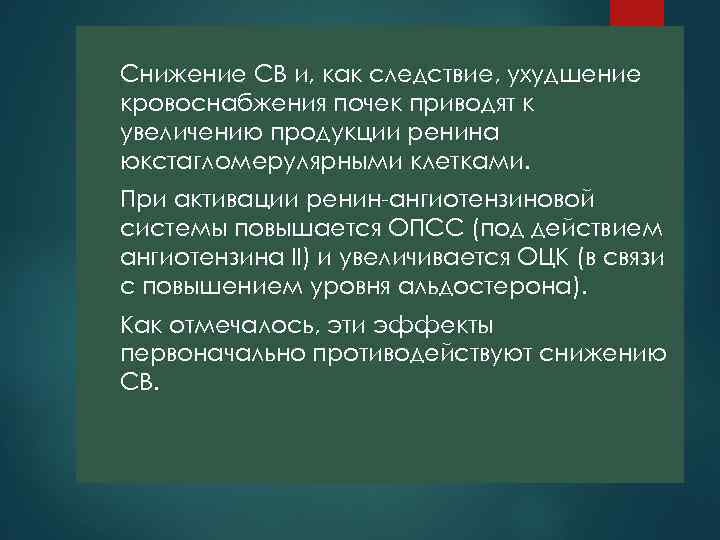 Снижение СВ и, как следствие, ухудшение кровоснабжения почек приводят к увеличению продукции ренина юкстагломерулярными клетками.

При активации ренин-ангиотензиновой системы повышается ОПСС (под действием ангиотензина II) и увеличивается ОЦК (в связи с повышением уровня альдостерона).

Как отмечалось, эти эффекты первоначально противодействуют снижению СВ.